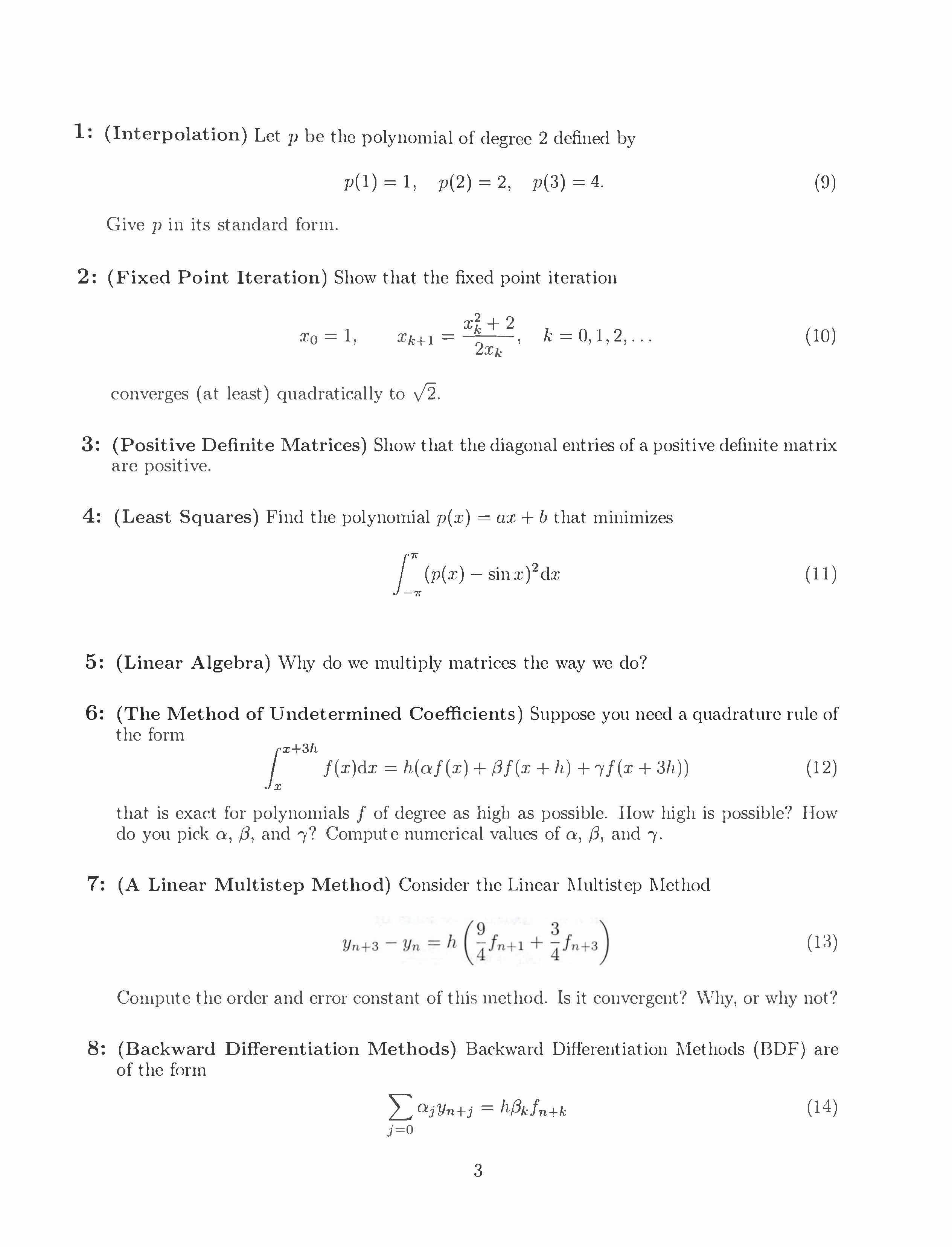 1: (Interpolation) Let $p$ be the polynomial of degree 2 defined by

$p(1) = 1, \quad p(2) = 2, \quad p(3) = 4.$ (9)

Give $p$ in its standard form.

2: (Fixed Point Iteration) Show that the fixed point iteration

$x_0 = 1, \qquad x_{k+1} = \frac{x_k^2 + 2}{2x_k}, \quad k = 0, 1, 2, \ldots$ (10)

converges (at least) quadratically to $\sqrt{2}$.

3: (Positive Definite Matrices) Show that the diagonal entries of a positive definite matrix are positive.

4: (Least Squares) Find the polynomial $p(x) = ax + b$ that minimizes

$\int_{-\pi}^{\pi} (p(x) - \sin x)^2 \mathrm{d}x$ (11)

5: (Linear Algebra) Why do we multiply matrices the way we do?

6: (The Method of Undetermined Coefficients) Suppose you need a quadrature rule of the form

$\int_{x}^{x+3h} f(x)\mathrm{d}x = h(\alpha f(x) + \beta f(x+h) + \gamma f(x+3h))$ (12)

that is exact for polynomials $f$ of degree as high as possible. How high is possible? How do you pick $\alpha$, $\beta$, and $\gamma$? Compute numerical values of $\alpha$, $\beta$, and $\gamma$.

7: (A Linear Multistep Method) Consider the Linear Multistep Method

$y_{n+3} - y_n = h\left(\frac{9}{4}f_{n+1} + \frac{3}{4}f_{n+3}\right)$ (13)

Compute the order and error constant of this method. Is it convergent? Why, or why not?

8: (Backward Differentiation Methods) Backward Differentiation Methods (BDF) are of the form

$\sum_{j=0} \alpha_j y_{n+j} = h\beta_k f_{n+k}$ (14)

3